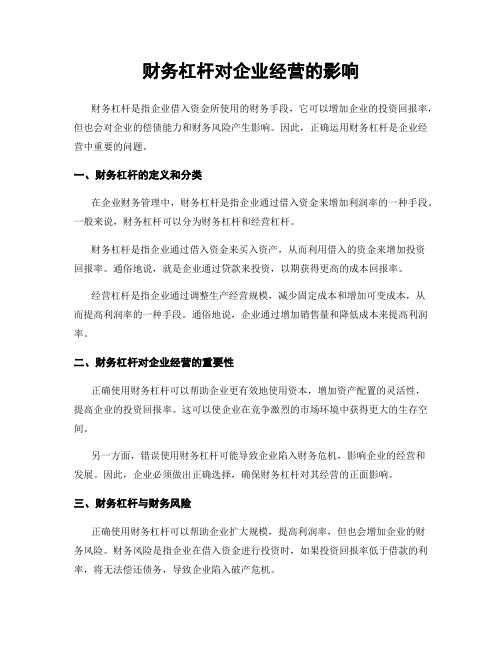 财务杠杆对企业经营的影响

财务杠杆是指企业借入资金所使用的财务手段，它可以增加企业的投资回报率，但也会对企业的偿债能力和财务风险产生影响。因此，正确运用财务杠杆是企业经营中重要的问题。

一、财务杠杆的定义和分类

在企业财务管理中，财务杠杆是指企业通过借入资金来增加利润率的一种手段。一般来说，财务杠杆可以分为财务杠杆和经营杠杆。

财务杠杆是指企业通过借入资金来买入资产，从而利用借入的资金来增加投资回报率。通俗地说，就是企业通过贷款来投资，以期获得更高的成本回报率。

经营杠杆是指企业通过调整生产经营规模，减少固定成本和增加可变成本，从而提高利润率的一种手段。通俗地说，企业通过增加销售量和降低成本来提高利润率。

二、财务杠杆对企业经营的重要性

正确使用财务杠杆可以帮助企业更有效地使用资本，增加资产配置的灵活性，提高企业的投资回报率。这可以使企业在竞争激烈的市场环境中获得更大的生存空间。

另一方面，错误使用财务杠杆可能导致企业陷入财务危机，影响企业的经营和发展。因此，企业必须做出正确选择，确保财务杠杆对其经营的正面影响。

三、财务杠杆与财务风险

正确使用财务杠杆可以帮助企业扩大规模，提高利润率，但也会增加企业的财务风险。财务风险是指企业在借入资金进行投资时，如果投资回报率低于借款的利率，将无法偿还债务，导致企业陷入破产危机。